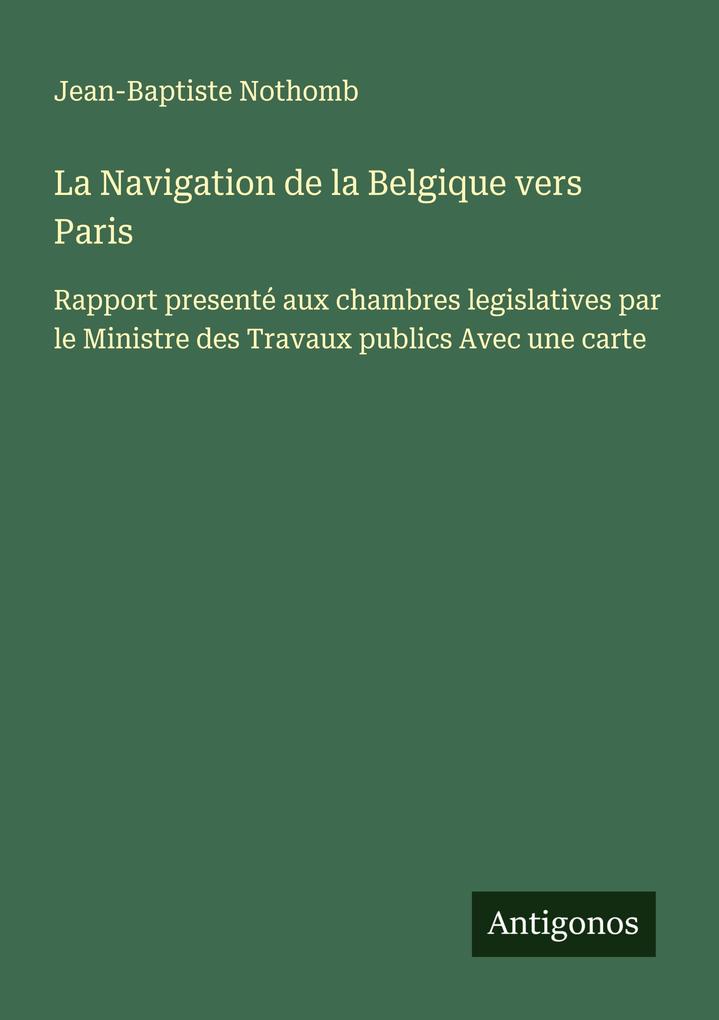 Jean-Baptiste Nothomb

La Navigation de la Belgique vers Paris

Rapport presenté aux chambres legislatives par le Ministre des Travaux publics Avec une carte

Antigonos